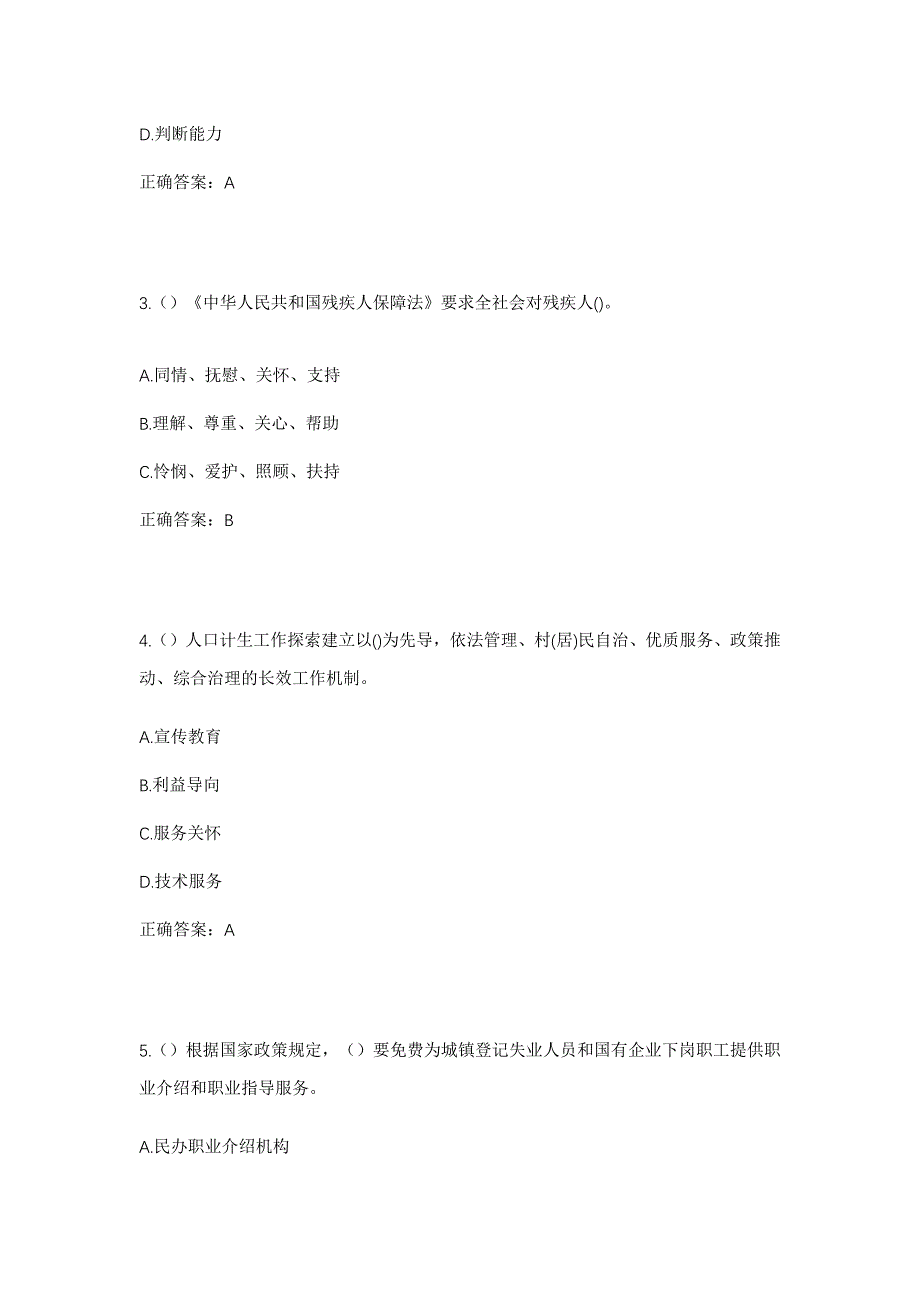 D.判断能力

正确答案：A

3.（）《中华人民共和国残疾人保障法》要求全社会对残疾人()。

A.同情、抚慰、关怀、支持

B.理解、尊重、关心、帮助

C.怜悯、爱护、照顾、扶持

正确答案：B

4.（）人口计生工作探索建立以()为先导，依法管理、村(居)民自治、优质服务、政策推动、综合治理的长效工作机制。

A.宣传教育

B.利益导向

C.服务关怀

D.技术服务

正确答案：A

5.（）根据国家政策规定，（）要免费为城镇登记失业人员和国有企业下岗职工提供职业介绍和职业指导服务。

A.民办职业介绍机构